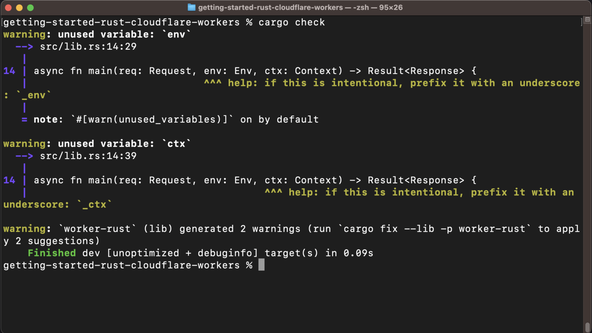 getting-started-rust-cloudflare-workers — -zsh — 95×26

getting-started-rust-cloudflare-workers % cargo check
warning: unused variable: `env`
  --> src/lib.rs:14:29
   |
14 | async fn main(req: Request, env: Env, ctx: Context) -> Result<Response> {
   |                             ^^^ help: if this is intentional, prefix it with an underscore: `_env`
   |
   = note: `#[warn(unused_variables)]` on by default

warning: unused variable: `ctx`
  --> src/lib.rs:14:39
   |
14 | async fn main(req: Request, env: Env, ctx: Context) -> Result<Response> {
   |                                       ^^^ help: if this is intentional, prefix it with an underscore: `_ctx`

warning: `worker-rust` (lib) generated 2 warnings (run `cargo fix --lib -p worker-rust` to apply 2 suggestions)
    Finished dev [unoptimized + debuginfo] target(s) in 0.09s
getting-started-rust-cloudflare-workers %